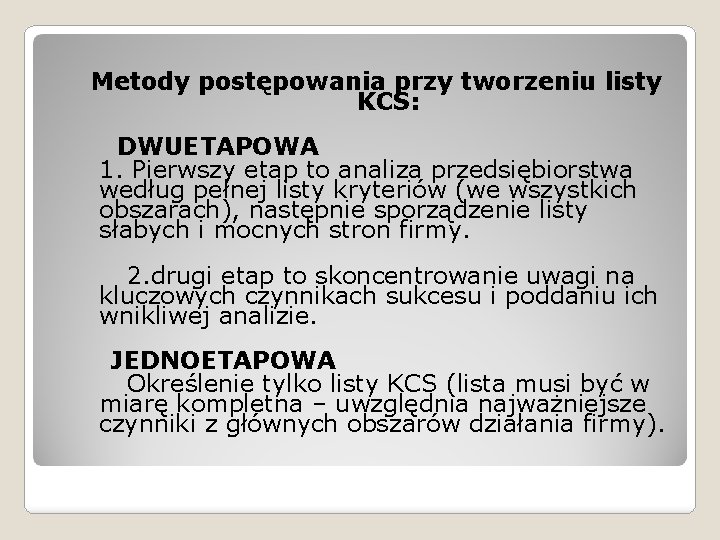 Metody postępowania przy tworzeniu listy KCS:

DWUETAPOWA

1. Pierwszy etap to analiza przedsiębiorstwa według pełnej listy kryteriów (we wszystkich obszarach), następnie sporządzenie listy słabych i mocnych stron firmy.

2.drugi etap to skoncentrowanie uwagi na kluczowych czynnikach sukcesu i poddaniu ich wnikliwej analizie.

JEDNOETAPOWA

Określenie tylko listy KCS (lista musi być w miarę kompletna – uwzględnia najważniejsze czynniki z głównych obszarów działania firmy).